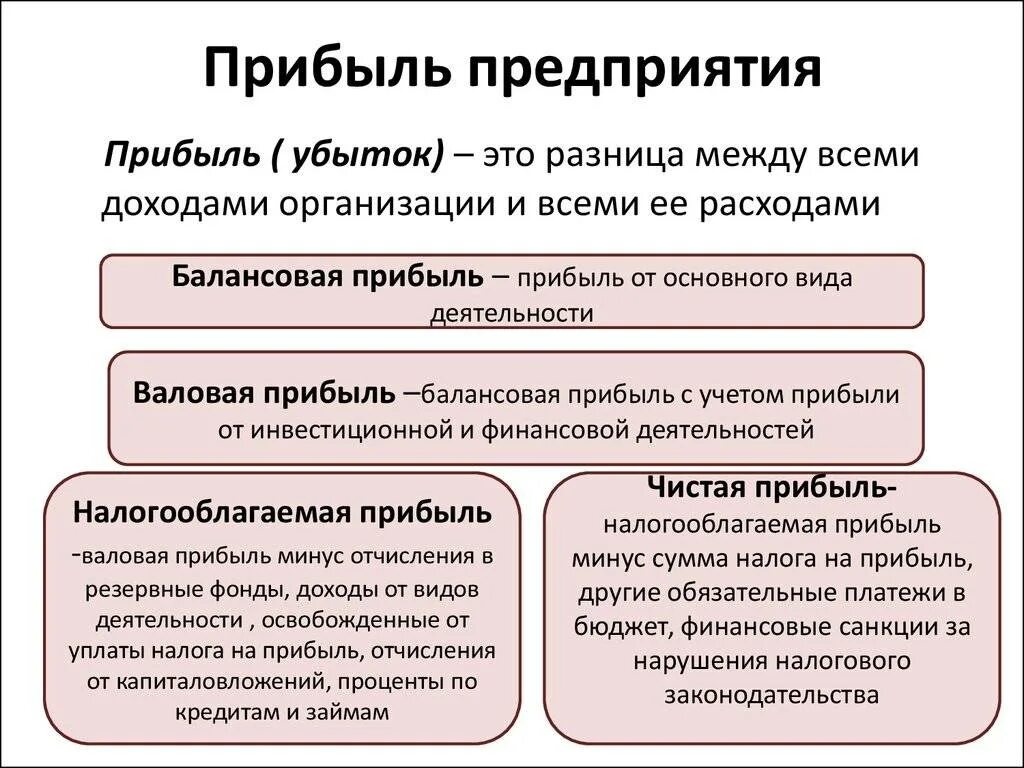 Прибыль предприятия

Прибыль ( убыток) – это разница между всеми доходами организации и всеми ее расходами

Балансовая прибыль – прибыль от основного вида деятельности

Валовая прибыль –балансовая прибыль с учетом прибыли от инвестиционной и финансовой деятельностей

Налогооблагаемая прибыль -валовая прибыль минус отчисления в резервные фонды, доходы от видов деятельности , освобожденные от уплаты налога на прибыль, отчисления от капиталовложений, проценты по кредитам и займам

Чистая прибыль- налогооблагаемая прибыль минус сумма налога на прибыль, другие обязательные платежи в бюджет, финансовые санкции за нарушения налогового законодательства